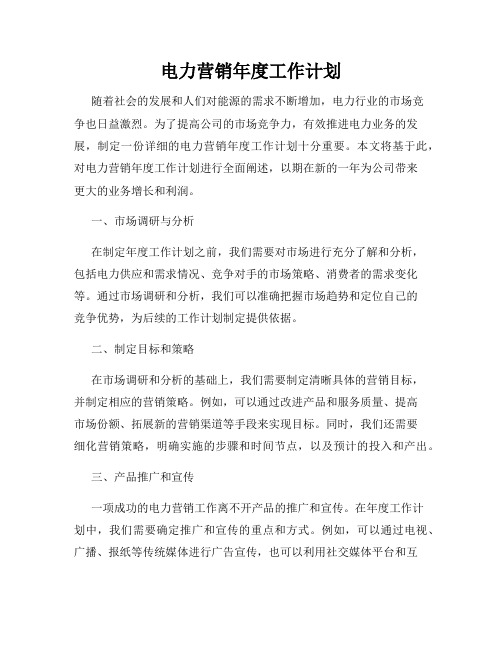 电力营销年度工作计划

随着社会的发展和人们对能源的需求不断增加，电力行业的市场竞争也日益激烈。为了提高公司的市场竞争力，有效推进电力业务的发展，制定一份详细的电力营销年度工作计划十分重要。本文将基于此，对电力营销年度工作计划进行全面阐述，以期在新的一年为公司带来更大的业务增长和利润。

一、市场调研与分析

在制定年度工作计划之前，我们需要对市场进行充分了解和分析，包括电力供应和需求情况、竞争对手的市场策略、消费者的需求变化等。通过市场调研和分析，我们可以准确把握市场趋势和定位自己的竞争优势，为后续的工作计划制定提供依据。

二、制定目标和策略

在市场调研和分析的基础上，我们需要制定清晰具体的营销目标，并制定相应的营销策略。例如，可以通过改进产品和服务质量、提高市场份额、拓展新的营销渠道等手段来实现目标。同时，我们还需要细化营销策略，明确实施的步骤和时间节点，以及预计的投入和产出。

三、产品推广和宣传

一项成功的电力营销工作离不开产品的推广和宣传。在年度工作计划中，我们需要确定推广和宣传的重点和方式。例如，可以通过电视、广播、报纸等传统媒体进行广告宣传，也可以利用社交媒体平台和互